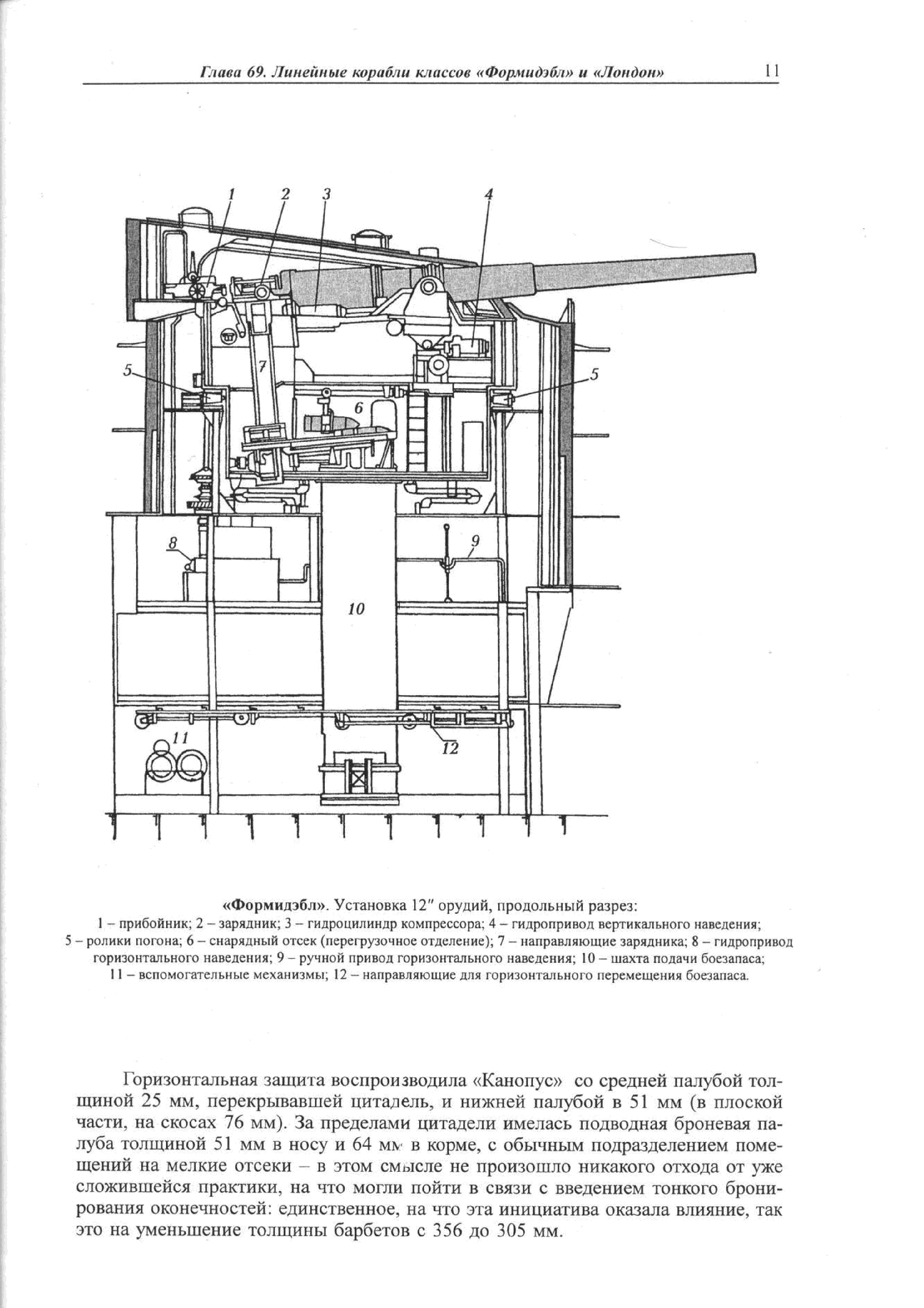 Глава 69. Линейные корабли классов «Формидэбл» и «Лондон» 11

1 2 3 4

5 7 5

6

8 9

10

11 12

«Формидэбл». Установка 12″ орудий, продольный разрез:
1 – прибойник; 2 – зарядник; 3 – гидроцилиндр компрессора; 4 – гидропривод вертикального наведения; 5 – ролики погона; 6 – снарядный отсек (перегрузочное отделение); 7 – направляющие зарядника; 8 – гидропривод горизонтального наведения; 9 – ручной привод горизонтального наведения; 10 – шахта подачи боезапаса; 11 – вспомогательные механизмы; 12 – направляющие для горизонтального перемещения боезапаса.

Горизонтальная защита воспроизводила «Канопус» со средней палубой толщиной 25 мм, перекрывавшей цитадель, и нижней палубой в 51 мм (в плоской части, на скосах 76 мм). За пределами цитадели имелась подводная броневая палуба толщиной 51 мм в носу и 64 мм в корме, с обычным подразделением помещений на мелкие отсеки – в этом смысле не произошло никакого отхода от уже сложившейся практики, на что могли пойти в связи с введением тонкого бронирования оконечностей: единственное, на что эта инициатива оказала влияние, так это на уменьшение толщины барбетов с 356 до 305 мм.